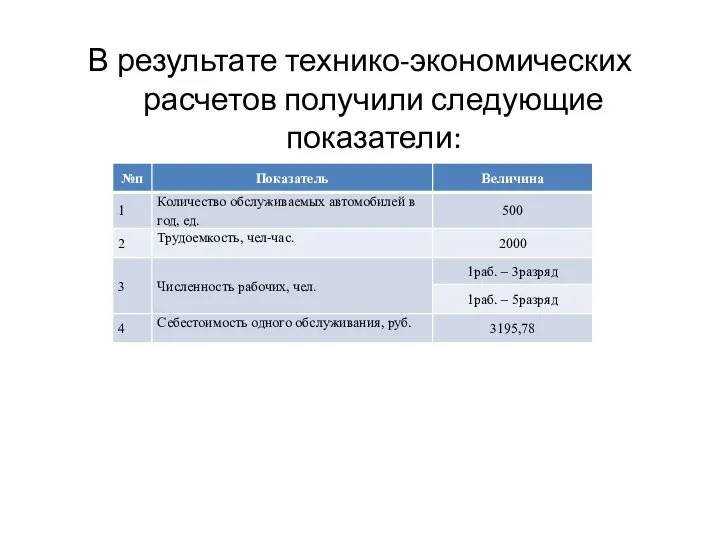 В результате технико-экономических расчетов получили следующие показатели:

| №п | Показатель | Величина |
|---|---|---|
| 1 | Количество обслуживаемых автомобилей в год, ед. | 500 |
| 2 | Трудоемкость, чел-час. | 2000 |
| 3 | Численность рабочих, чел. | 1раб. – 3разряд |
|  |  | 1раб. – 5разряд |
| 4 | Себестоимость одного обслуживания, руб. | 3195,78 |